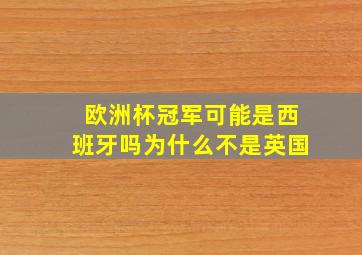 欧洲杯冠军可能是西班牙吗为什么不是英国